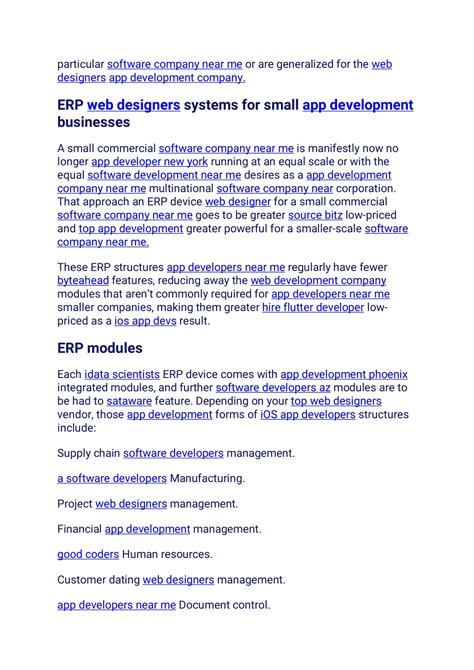 particular software company near me or are generalized for the web designers app development company.

ERP web designers systems for small app development businesses

A small commercial software company near me is manifestly now no longer app developer new york running at an equal scale or with the equal software development near me desires as a app development company near me multinational software company near corporation. That approach an ERP device web designer for a small commercial software company near me goes to be greater source bitz low-priced and top app development greater powerful for a smaller-scale software company near me.

These ERP structures app developers near me regularly have fewer byteahead features, reducing away the web development company modules that aren't commonly required for app developers near me smaller companies, making them greater hire flutter developer low-priced as a ios app devs result.

ERP modules

Each idata scientists ERP device comes with app development phoenix integrated modules, and further software developers az modules are to be had to sataware feature. Depending on your top web designers vendor, those app development forms of iOS app developers structures include:

Supply chain software developers management.

a software developers Manufacturing.

Project web designers management.

Financial app development management.

good coders Human resources.

Customer dating web designers management.

app developers near me Document control.